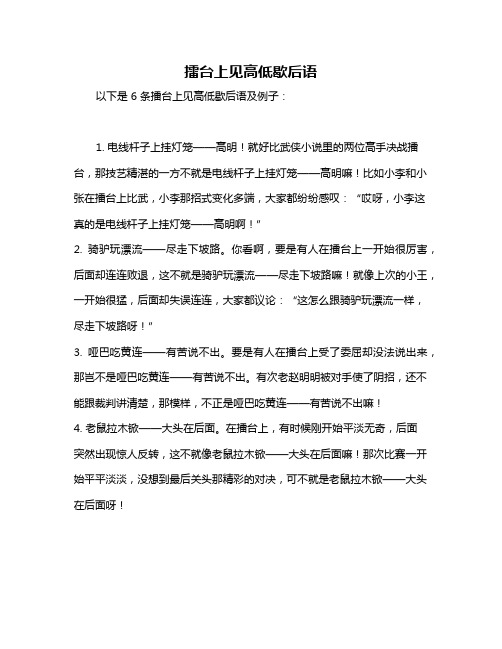 擂台上见高低歇后语

以下是 6 条擂台上见高低歇后语及例子：

1. 电线杆子上挂灯笼——高明！就好比武侠小说里的两位高手决战擂台，那技艺精湛的一方不就是电线杆子上挂灯笼——高明嘛！比如小李和小张在擂台上比武，小李那招式变化多端，大家都纷纷感叹：“哎呀，小李这真的是电线杆子上挂灯笼——高明啊！”

2. 骑驴玩漂流——尽走下坡路。你看啊，要是有人在擂台上一开始很厉害，后面却连连败退，这不就是骑驴玩漂流——尽走下坡路嘛！就像上次的小王，一开始很猛，后面却失误连连，大家都议论：“这怎么跟骑驴玩漂流一样，尽走下坡路呀！”

3. 哑巴吃黄连——有苦说不出。要是有人在擂台上受了委屈却没法说出来，那岂不是哑巴吃黄连——有苦说不出。有次老赵明明被对手使了阴招，还不能跟裁判讲清楚，那模样，不正是哑巴吃黄连——有苦说不出嘛！

4. 老鼠拉木锨——大头在后面。在擂台上，有时候刚开始平淡无奇，后面突然出现惊人反转，这不就像老鼠拉木锨——大头在后面嘛！那次比赛一开始平平淡淡，没想到最后关头那精彩的对决，可不就是老鼠拉木锨——大头在后面呀！